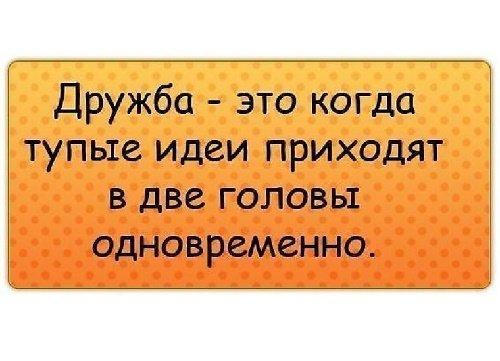 Дружба - это когда тупые идеи приходят в две головы одновременно.